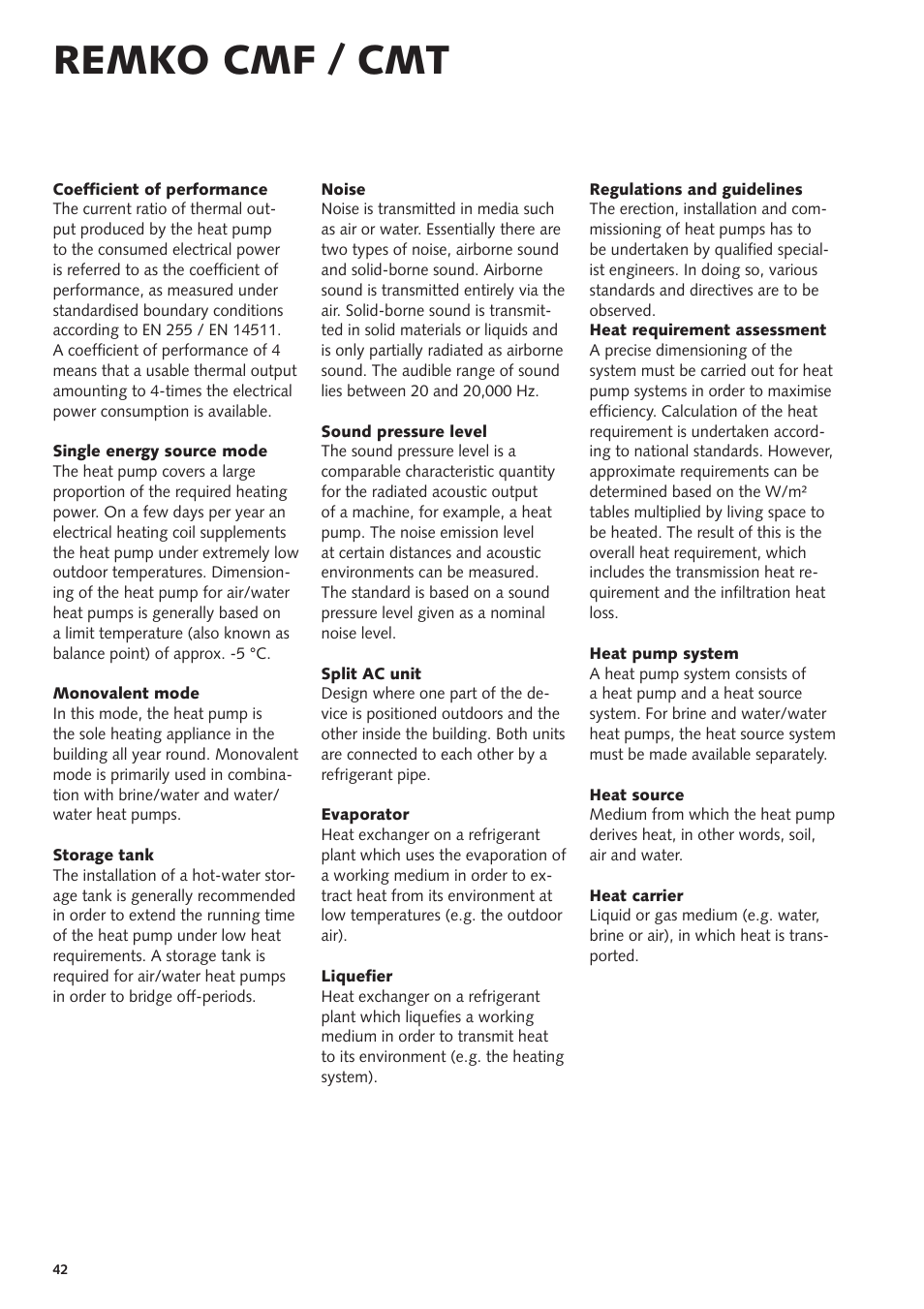 REMKO CMF / CMT

**Coefficient of performance**
The current ratio of thermal output produced by the heat pump to the consumed electrical power is referred to as the coefficient of performance, as measured under standardised boundary conditions according to EN 255 / EN 14511. A coefficient of performance of 4 means that a usable thermal output amounting to 4-times the electrical power consumption is available.

**Single energy source mode**
The heat pump covers a large proportion of the required heating power. On a few days per year an electrical heating coil supplements the heat pump under extremely low outdoor temperatures. Dimensioning of the heat pump for air/water heat pumps is generally based on a limit temperature (also known as balance point) of approx. -5 °C.

**Monovalent mode**
In this mode, the heat pump is the sole heating appliance in the building all year round. Monovalent mode is primarily used in combination with brine/water and water/water heat pumps.

**Storage tank**
The installation of a hot-water storage tank is generally recommended in order to extend the running time of the heat pump under low heat requirements. A storage tank is required for air/water heat pumps in order to bridge off-periods.

**Noise**
Noise is transmitted in media such as air or water. Essentially there are two types of noise, airborne sound and solid-borne sound. Airborne sound is transmitted entirely via the air. Solid-borne sound is transmitted in solid materials or liquids and is only partially radiated as airborne sound. The audible range of sound lies between 20 and 20,000 Hz.

**Sound pressure level**
The sound pressure level is a comparable characteristic quantity for the radiated acoustic output of a machine, for example, a heat pump. The noise emission level at certain distances and acoustic environments can be measured. The standard is based on a sound pressure level given as a nominal noise level.

**Split AC unit**
Design where one part of the device is positioned outdoors and the other inside the building. Both units are connected to each other by a refrigerant pipe.

**Evaporator**
Heat exchanger on a refrigerant plant which uses the evaporation of a working medium in order to extract heat from its environment at low temperatures (e.g. the outdoor air).

**Liquefier**
Heat exchanger on a refrigerant plant which liquefies a working medium in order to transmit heat to its environment (e.g. the heating system).

**Regulations and guidelines**
The erection, installation and commissioning of heat pumps has to be undertaken by qualified specialist engineers. In doing so, various standards and directives are to be observed.
**Heat requirement assessment**
A precise dimensioning of the system must be carried out for heat pump systems in order to maximise efficiency. Calculation of the heat requirement is undertaken according to national standards. However, approximate requirements can be determined based on the W/m² tables multiplied by living space to be heated. The result of this is the overall heat requirement, which includes the transmission heat requirement and the infiltration heat loss.

**Heat pump system**
A heat pump system consists of a heat pump and a heat source system. For brine and water/water heat pumps, the heat source system must be made available separately.

**Heat source**
Medium from which the heat pump derives heat, in other words, soil, air and water.

**Heat carrier**
Liquid or gas medium (e.g. water, brine or air), in which heat is transported.

42